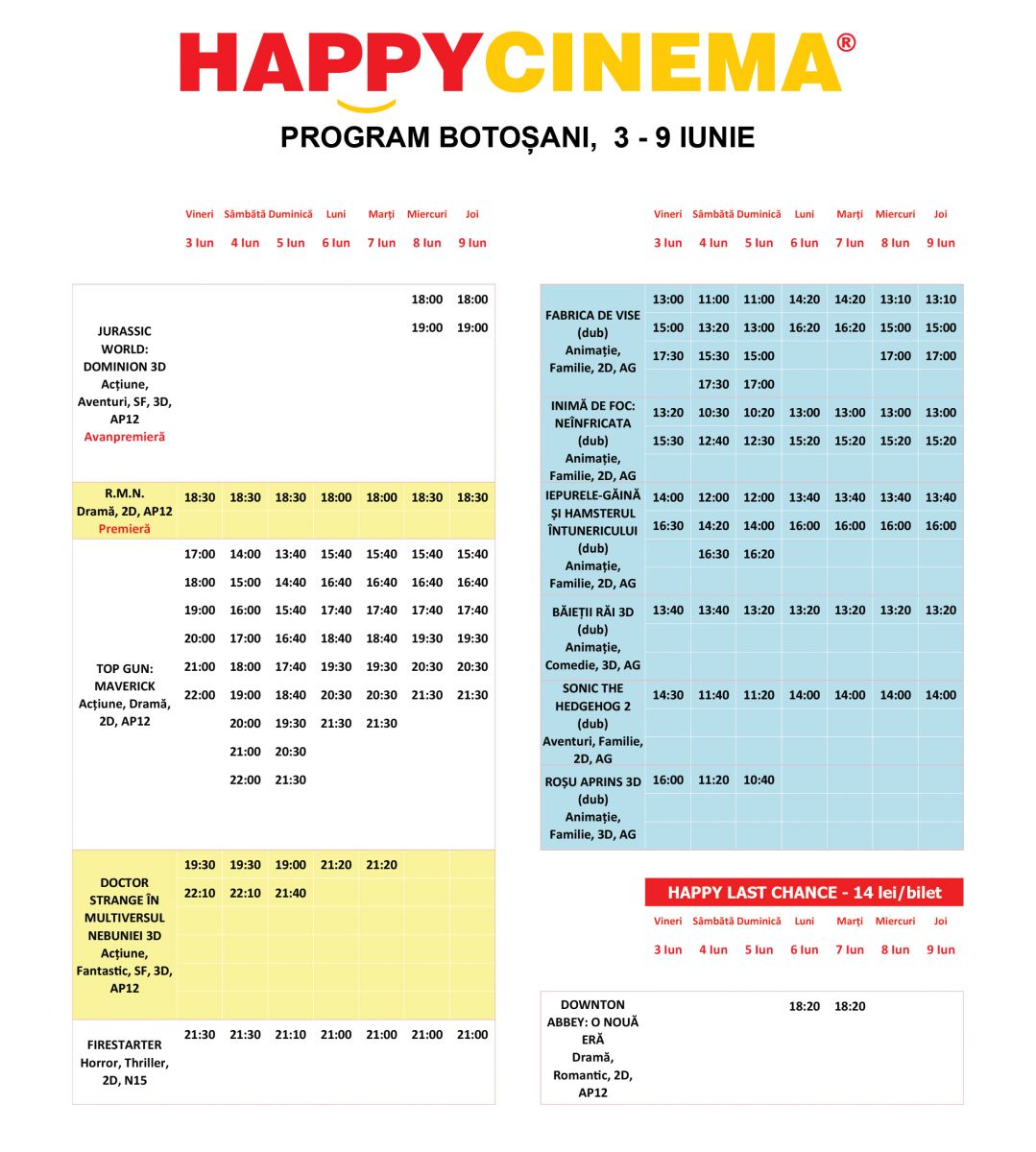 HAPPYCINEMA®

PROGRAM BOTOȘANI, 3 - 9 IUNIE

| | Vineri 3 Iun | Sâmbătă 4 Iun | Duminică 5 Iun | Luni 6 Iun | Marți 7 Iun | Miercuri 8 Iun | Joi 9 Iun |
|---|---|---|---|---|---|---|---|
| JURASSIC WORLD: DOMINION 3D Acțiune, Aventuri, SF, 3D, AP12 Avanpremieră | | | | | | 18:00 19:00 | 18:00 19:00 |
| R.M.N. Dramă, 2D, AP12 Premieră | 18:30 | 18:30 | 18:30 | 18:00 | 18:00 | 18:30 | 18:30 |
| TOP GUN: MAVERICK Acțiune, Dramă, 2D, AP12 | 17:00 18:00 19:00 20:00 21:00 22:00 | 14:00 15:00 16:00 17:00 18:00 19:00 20:00 21:00 22:00 | 13:40 14:40 15:40 16:40 17:40 18:40 19:30 20:30 21:30 | 15:40 16:40 17:40 18:40 19:30 20:30 21:30 | 15:40 16:40 17:40 18:40 19:30 20:30 21:30 | 15:40 16:40 17:40 19:30 20:30 21:30 | 15:40 16:40 17:40 19:30 20:30 21:30 |
| DOCTOR STRANGE ÎN MULTIVERSUL NEBUNIEI 3D Acțiune, Fantastic, SF, 3D, AP12 | 19:30 22:10 | 19:30 22:10 | 19:00 21:40 | 21:20 | 21:20 | | |
| FIRESTARTER Horror, Thriller, 2D, N15 | 21:30 | 21:30 | 21:10 | 21:00 | 21:00 | 21:00 | 21:00 |

| | Vineri 3 Iun | Sâmbătă 4 Iun | Duminică 5 Iun | Luni 6 Iun | Marți 7 Iun | Miercuri 8 Iun | Joi 9 Iun |
|---|---|---|---|---|---|---|---|
| FABRICA DE VISE (dub) Animație, Familie, 2D, AG | 13:00 15:00 17:30 | 11:00 13:20 15:30 17:30 | 11:00 13:00 15:00 17:00 | 14:20 16:20 | 14:20 16:20 | 13:10 15:00 17:00 | 13:10 15:00 17:00 |
| INIMĂ DE FOC: NEÎNFRICATA (dub) Animație, Familie, 2D, AG | 13:20 15:30 | 10:30 12:40 | 10:20 12:30 | 13:00 15:20 | 13:00 15:20 | 13:00 15:20 | 13:00 15:20 |
| IEPURELE-GĂINĂ ȘI HAMSTERUL ÎNTUNERICULUI (dub) Animație, Familie, 2D, AG | 14:00 16:30 | 12:00 14:20 16:30 | 12:00 14:00 16:20 | 13:40 16:00 | 13:40 16:00 | 13:40 16:00 | 13:40 16:00 |
| BĂIEȚII RĂI 3D (dub) Animație, Comedie, 3D, AG | 13:40 | 13:40 | 13:20 | 13:20 | 13:20 | 13:20 | 13:20 |
| SONIC THE HEDGEHOG 2 (dub) Aventuri, Familie, 2D, AG | 14:30 | 11:40 | 11:20 | 14:00 | 14:00 | 14:00 | 14:00 |
| ROȘU APRINS 3D (dub) Animație, Familie, 3D, AG | 16:00 | 11:20 | 10:40 | | | | |

HAPPY LAST CHANCE - 14 lei/bilet

| | Vineri 3 Iun | Sâmbătă 4 Iun | Duminică 5 Iun | Luni 6 Iun | Marți 7 Iun | Miercuri 8 Iun | Joi 9 Iun |
|---|---|---|---|---|---|---|---|
| DOWNTON ABBEY: O NOUĂ ERĂ Dramă, Romantic, 2D, AP12 | | | | 18:20 | 18:20 | | |